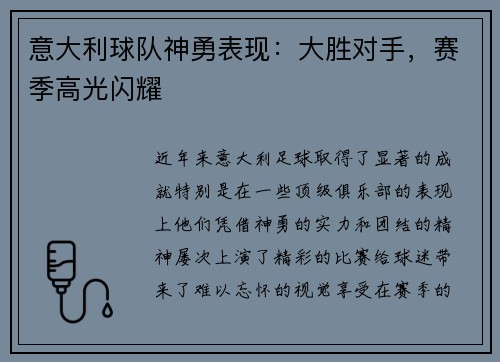 意大利球队神勇表现：大胜对手，赛季高光闪耀

近年来意大利足球取得了显著的成就特别是在一些顶级俱乐部的表现上他们凭借神勇的实力和团结的精神屡次上演了精彩的比赛给球迷带来了难以忘怀的视觉享受在赛季的